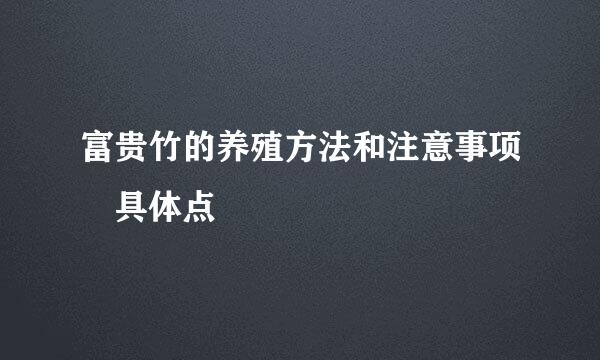 富贵竹的养殖方法和注意事项

具体点